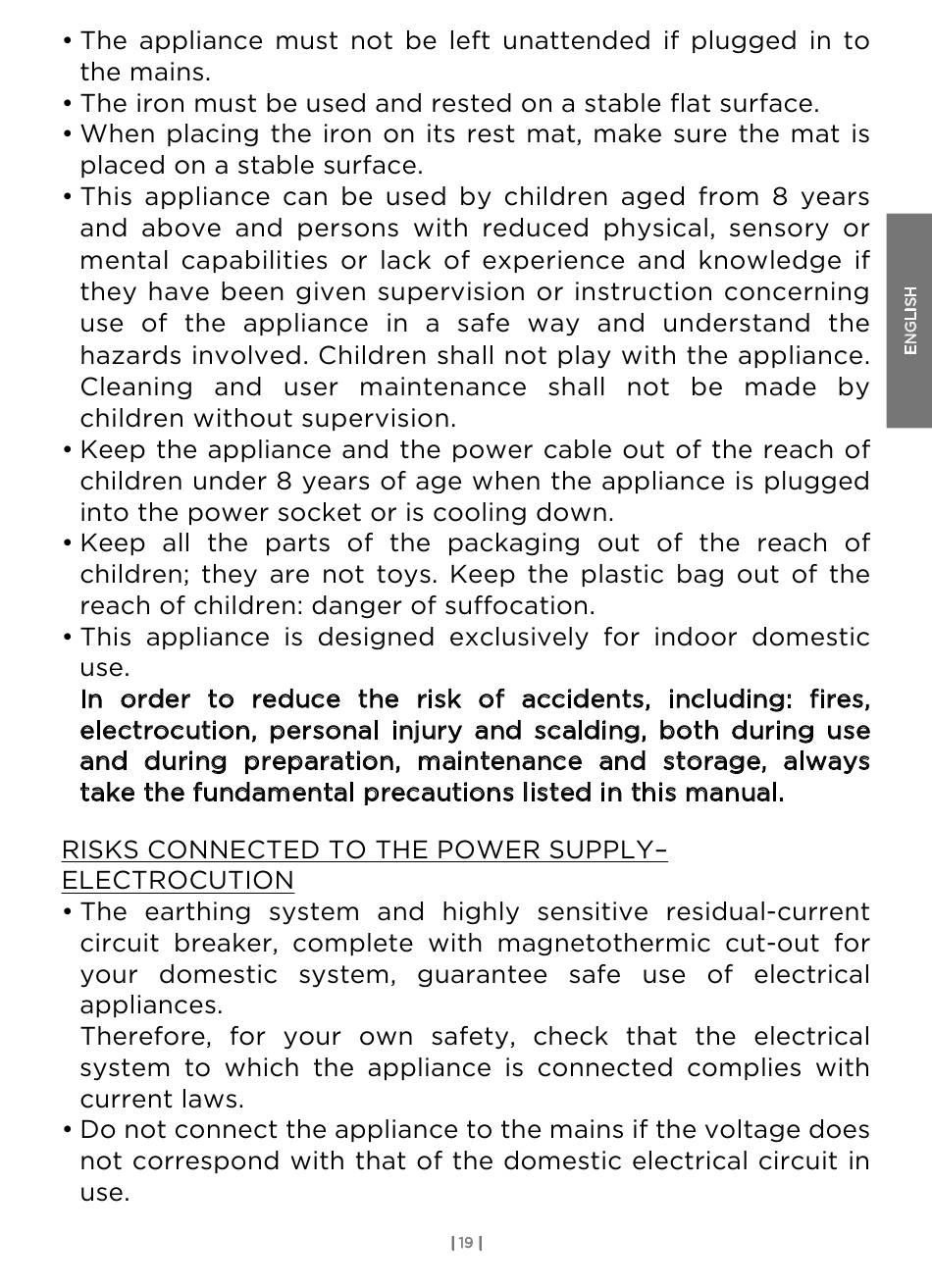 • The appliance must not be left unattended if plugged in to the mains.
• The iron must be used and rested on a stable flat surface.
• When placing the iron on its rest mat, make sure the mat is placed on a stable surface.
• This appliance can be used by children aged from 8 years and above and persons with reduced physical, sensory or mental capabilities or lack of experience and knowledge if they have been given supervision or instruction concerning use of the appliance in a safe way and understand the hazards involved. Children shall not play with the appliance. Cleaning and user maintenance shall not be made by children without supervision.
• Keep the appliance and the power cable out of the reach of children under 8 years of age when the appliance is plugged into the power socket or is cooling down.
• Keep all the parts of the packaging out of the reach of children; they are not toys. Keep the plastic bag out of the reach of children: danger of suffocation.
• This appliance is designed exclusively for indoor domestic use.
In order to reduce the risk of accidents, including: fires, electrocution, personal injury and scalding, both during use and during preparation, maintenance and storage, always take the fundamental precautions listed in this manual.

ENGLISH

RISKS CONNECTED TO THE POWER SUPPLY– ELECTROCUTION
• The earthing system and highly sensitive residual-current circuit breaker, complete with magnetothermic cut-out for your domestic system, guarantee safe use of electrical appliances.
Therefore, for your own safety, check that the electrical system to which the appliance is connected complies with current laws.
• Do not connect the appliance to the mains if the voltage does not correspond with that of the domestic electrical circuit in use.

| 19 |